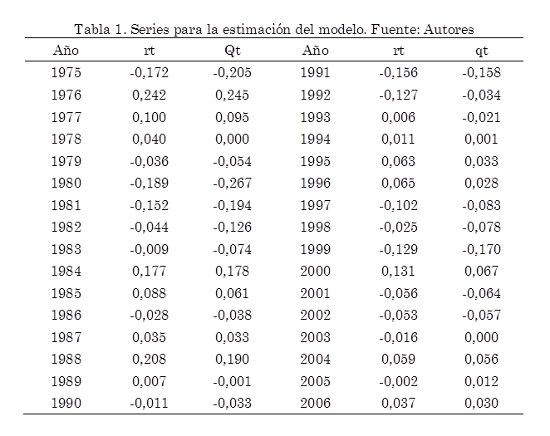 Tabla 1. Series para la estimación del modelo. Fuente: Autores

| Año | rt | Qt | Año | rt | qt |
|---|---|---|---|---|---|
| 1975 | -0,172 | -0,205 | 1991 | -0,156 | -0,158 |
| 1976 | 0,242 | 0,245 | 1992 | -0,127 | -0,034 |
| 1977 | 0,100 | 0,095 | 1993 | 0,006 | -0,021 |
| 1978 | 0,040 | 0,000 | 1994 | 0,011 | 0,001 |
| 1979 | -0,036 | -0,054 | 1995 | 0,063 | 0,033 |
| 1980 | -0,189 | -0,267 | 1996 | 0,065 | 0,028 |
| 1981 | -0,152 | -0,194 | 1997 | -0,102 | -0,083 |
| 1982 | -0,044 | -0,126 | 1998 | -0,025 | -0,078 |
| 1983 | -0,009 | -0,074 | 1999 | -0,129 | -0,170 |
| 1984 | 0,177 | 0,178 | 2000 | 0,131 | 0,067 |
| 1985 | 0,088 | 0,061 | 2001 | -0,056 | -0,064 |
| 1986 | -0,028 | -0,038 | 2002 | -0,053 | -0,057 |
| 1987 | 0,035 | 0,033 | 2003 | -0,016 | 0,000 |
| 1988 | 0,208 | 0,190 | 2004 | 0,059 | 0,056 |
| 1989 | 0,007 | -0,001 | 2005 | -0,002 | 0,012 |
| 1990 | -0,011 | -0,033 | 2006 | 0,037 | 0,030 |